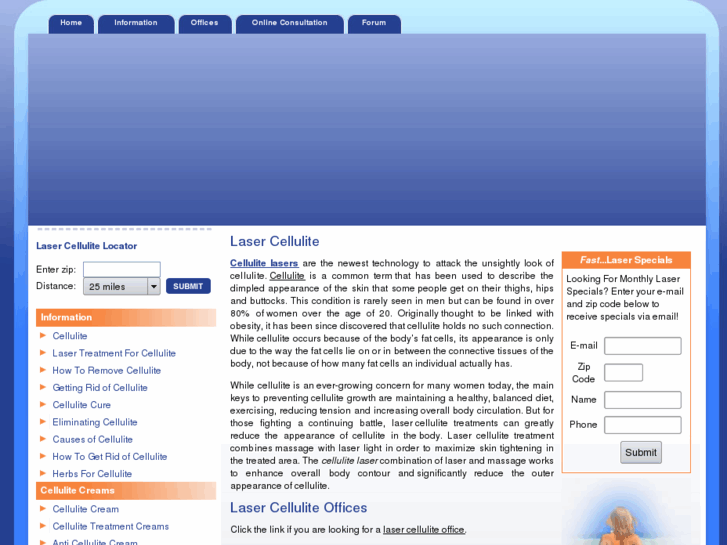 Home Information Offices Online Consultation Forum

Laser Cellulite Locator

Enter zip:
Distance: 25 miles SUBMIT

Information
Cellulite
Laser Treatment For Cellulite
How To Remove Cellulite
Getting Rid of Cellulite
Cellulite Cure
Eliminating Cellulite
Causes of Cellulite
How To Get Rid of Cellulite
Herbs For Cellulite

Cellulite Creams
Cellulite Cream
Cellulite Treatment Creams
Anti Cellulite Cream

Laser Cellulite

Cellulite lasers are the newest technology to attack the unsightly look of cellulite. Cellulite is a common term that has been used to describe the dimpled appearance of the skin that some people get on their thighs, hips and buttocks. This condition is rarely seen in men but can be found in over 80% of women over the age of 20. Originally thought to be linked with obesity, it has been since discovered that cellulite holds no such connection. While cellulite occurs because of the body's fat cells, its appearance is only due to the way the fat cells lie on or in between the connective tissues of the body, not because of how many fat cells an individual actually has.

While cellulite is an ever-growing concern for many women today, the main keys to preventing cellulite growth are maintaining a healthy, balanced diet, exercising, reducing tension and increasing overall body circulation. But for those fighting a continuing battle, laser cellulite treatments can greatly reduce the appearance of cellulite in the body. Laser cellulite treatment combines massage with laser light in order to maximize skin tightening in the treated area. The cellulite laser combination of laser and massage works to enhance overall body contour and significantly reduce the outer appearance of cellulite.

Laser Cellulite Offices

Click the link if you are looking for a laser cellulite office.

Fast...Laser Specials

Looking For Monthly Laser Specials? Enter your e-mail and zip code below to receive specials via email!

E-mail
Zip Code
Name
Phone
Submit